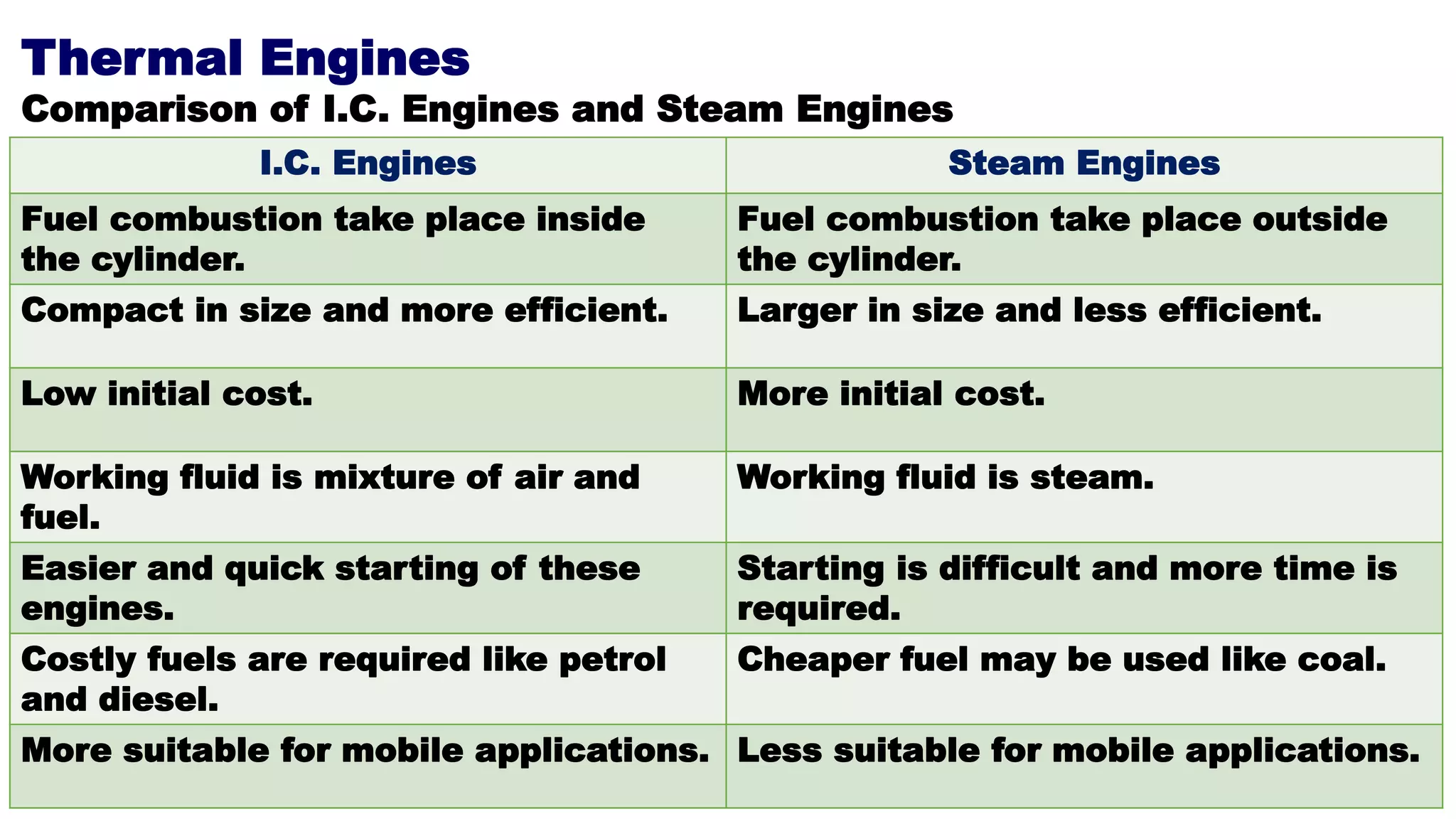 Thermal Engines

Comparison of I.C. Engines and Steam Engines

| I.C. Engines | Steam Engines |
|---|---|
| Fuel combustion take place inside the cylinder. | Fuel combustion take place outside the cylinder. |
| Compact in size and more efficient. | Larger in size and less efficient. |
| Low initial cost. | More initial cost. |
| Working fluid is mixture of air and fuel. | Working fluid is steam. |
| Easier and quick starting of these engines. | Starting is difficult and more time is required. |
| Costly fuels are required like petrol and diesel. | Cheaper fuel may be used like coal. |
| More suitable for mobile applications. | Less suitable for mobile applications. |